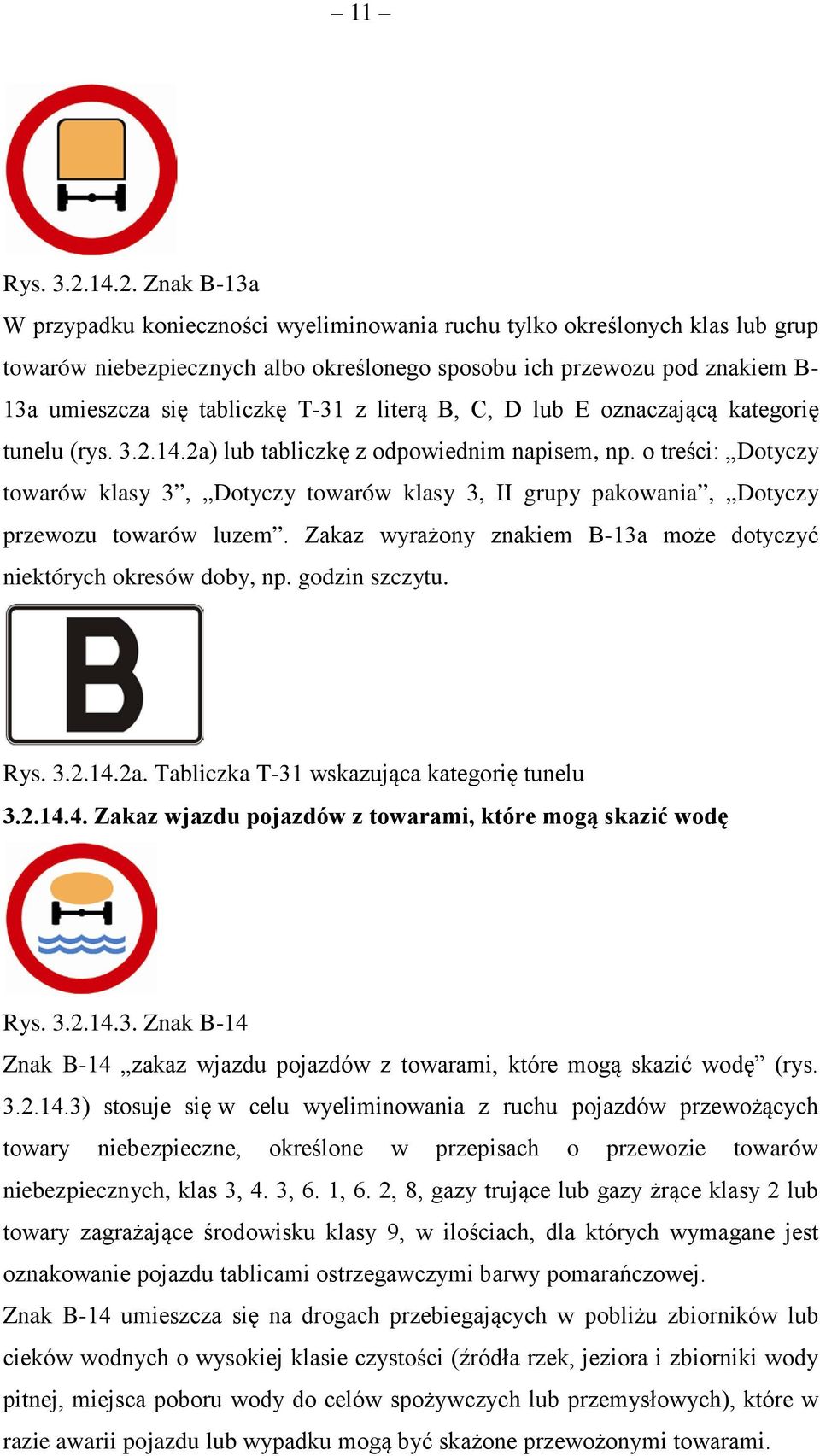 – 11 –

Rys. 3.2.14.2. Znak B-13a
W przypadku konieczności wyeliminowania ruchu tylko określonych klas lub grup towarów niebezpiecznych albo określonego sposobu ich przewozu pod znakiem B-13a umieszcza się tabliczkę T-31 z literą B, C, D lub E oznaczającą kategorię tunelu (rys. 3.2.14.2a) lub tabliczkę z odpowiednim napisem, np. o treści: „Dotyczy towarów klasy 3”, „Dotyczy towarów klasy 3, II grupy pakowania”, „Dotyczy przewozu towarów luzem”. Zakaz wyrażony znakiem B-13a może dotyczyć niektórych okresów doby, np. godzin szczytu.

B

Rys. 3.2.14.2a. Tabliczka T-31 wskazująca kategorię tunelu
3.2.14.4. Zakaz wjazdu pojazdów z towarami, które mogą skazić wodę

Rys. 3.2.14.3. Znak B-14
Znak B-14 „zakaz wjazdu pojazdów z towarami, które mogą skazić wodę” (rys. 3.2.14.3) stosuje się w celu wyeliminowania z ruchu pojazdów przewożących towary niebezpieczne, określone w przepisach o przewozie towarów niebezpiecznych, klas 3, 4. 3, 6. 1, 6. 2, 8, gazy trujące lub gazy żrące klasy 2 lub towary zagrażające środowisku klasy 9, w ilościach, dla których wymagane jest oznakowanie pojazdu tablicami ostrzegawczymi barwy pomarańczowej.
Znak B-14 umieszcza się na drogach przebiegających w pobliżu zbiorników lub cieków wodnych o wysokiej klasie czystości (źródła rzek, jeziora i zbiorniki wody pitnej, miejsca poboru wody do celów spożywczych lub przemysłowych), które w razie awarii pojazdu lub wypadku mogą być skażone przewożonymi towarami.